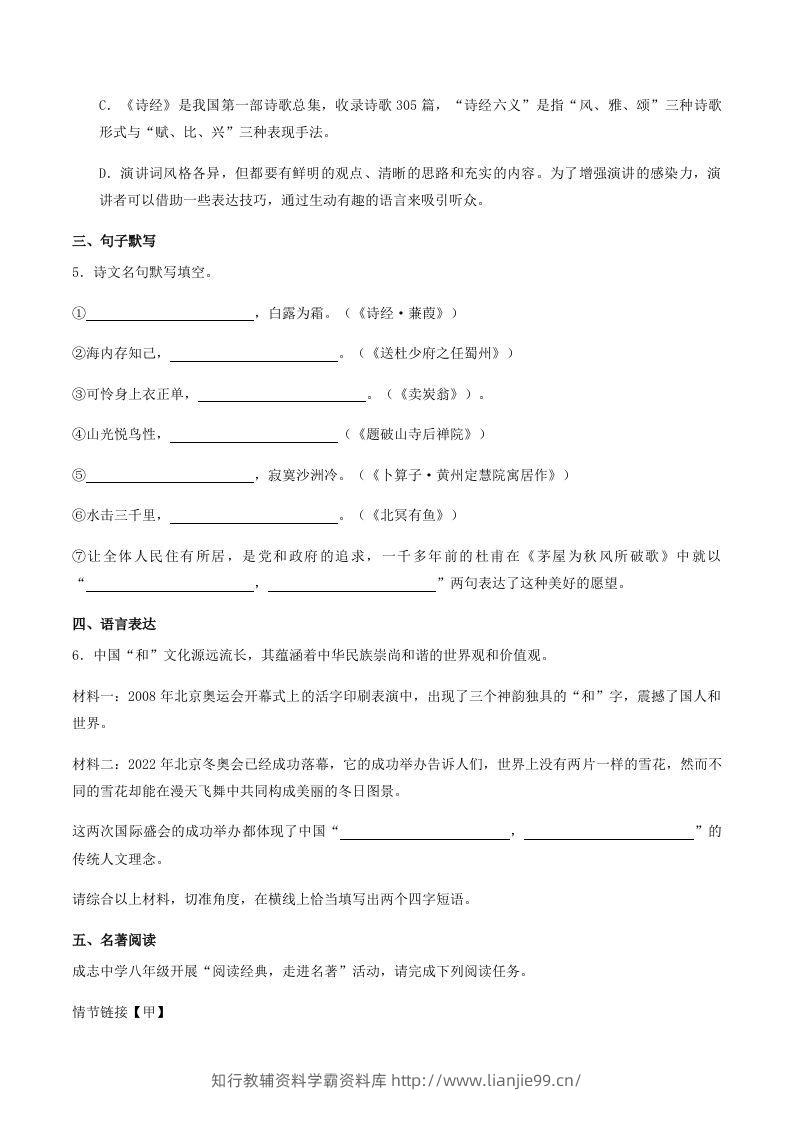 C.《诗经》是我国第一部诗歌总集，收录诗歌305篇，“诗经六义”是指“风、雅、颂”三种诗歌形式与“赋、比、兴”三种表现手法。

D.演讲词风格各异，但都要有鲜明的观点、清晰的思路和充实的内容。为了增强演讲的感染力，演讲者可以借助一些表达技巧，通过生动有趣的语言来吸引听众。

三、句子默写

5.诗文名句默写填空。

①____，白露为霜。（《诗经·蒹葭》）

②海内存知己，____。（《送杜少府之任蜀州》）

③可怜身上衣正单，____。（《卖炭翁》）。

④山光悦鸟性，____（《题破山寺后禅院》）

⑤____，寂寞沙洲冷。（《卜算子·黄州定慧院寓居作》）

⑥水击三千里，____。（《北冥有鱼》）

⑦让全体人民住有所居，是党和政府的追求，一千多年前的杜甫在《茅屋为秋风所破歌》中就以“____，____”两句表达了这种美好的愿望。

四、语言表达

6.中国“和”文化源远流长，其蕴涵着中华民族崇尚和谐的世界观和价值观。

材料一：2008年北京奥运会开幕式上的活字印刷表演中，出现了三个神韵独具的“和”字，震撼了国人和世界。

材料二：2022年北京冬奥会已经成功落幕，它的成功举办告诉人们，世界上没有两片一样的雪花，然而不同的雪花却能在漫天飞舞中共同构成美丽的冬日图景。

这两次国际盛会的成功举办都体现了中国“____，____”的传统人文理念。

请综合以上材料，切准角度，在横线上恰当填写出两个四字短语。

五、名著阅读

成志中学八年级开展“阅读经典，走进名著”活动，请完成下列阅读任务。

情节链接【甲】

知行教辅资料学霸资料库 http://www.lianjie99.cn/